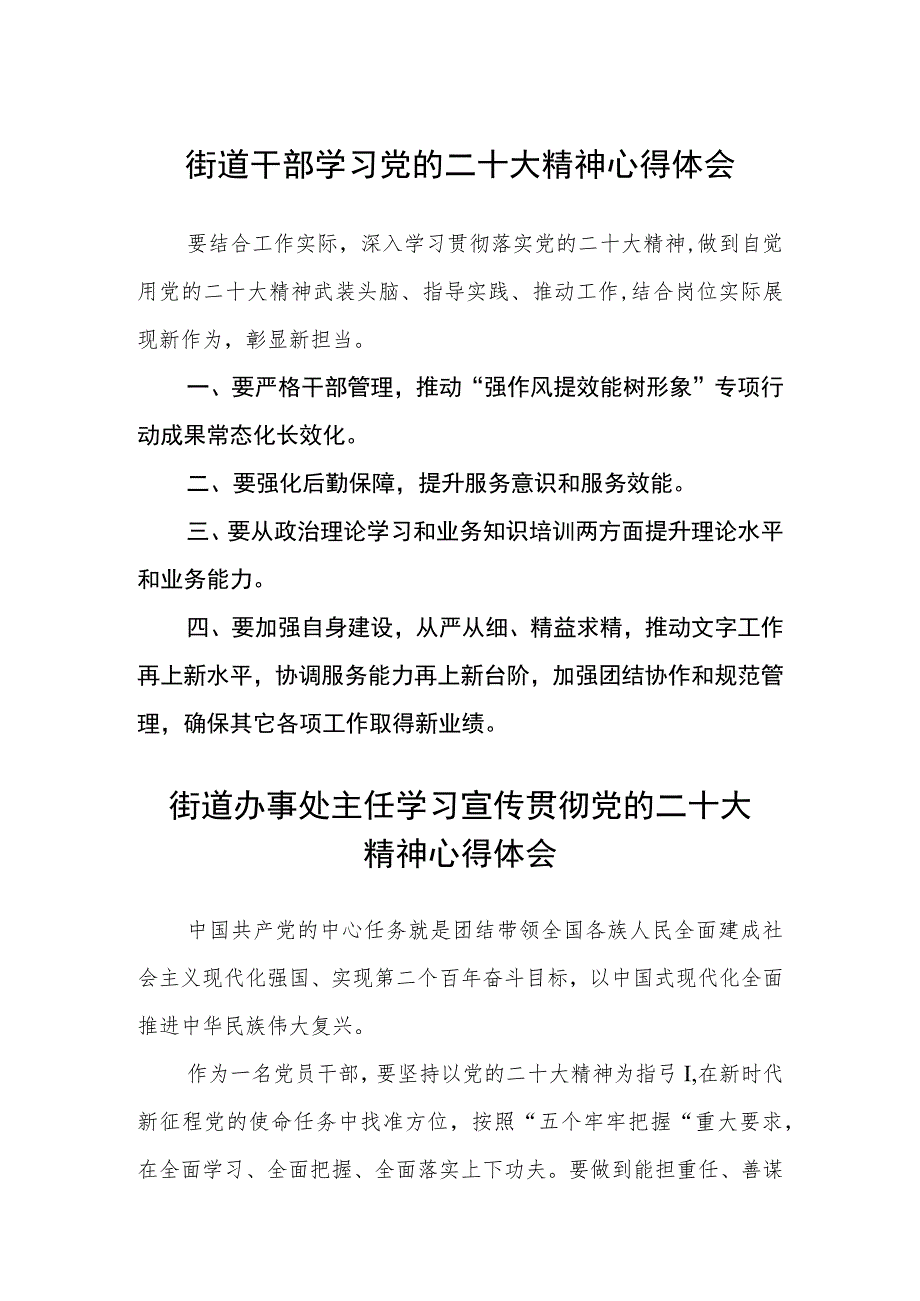 街道干部学习党的二十大精神心得体会

要结合工作实际，深入学习贯彻落实党的二十大精神,做到自觉用党的二十大精神武装头脑、指导实践、推动工作,结合岗位实际展现新作为，彰显新担当。

一、要严格干部管理，推动“强作风提效能树形象”专项行动成果常态化长效化。

二、要强化后勤保障，提升服务意识和服务效能。

三、要从政治理论学习和业务知识培训两方面提升理论水平和业务能力。

四、要加强自身建设，从严从细、精益求精，推动文字工作再上新水平，协调服务能力再上新台阶，加强团结协作和规范管理，确保其它各项工作取得新业绩。

街道办事处主任学习宣传贯彻党的二十大精神心得体会

中国共产党的中心任务就是团结带领全国各族人民全面建成社会主义现代化强国、实现第二个百年奋斗目标，以中国式现代化全面推进中华民族伟大复兴。

作为一名党员干部，要坚持以党的二十大精神为指弓I,在新时代新征程党的使命任务中找准方位，按照“五个牢牢把握“重大要求，在全面学习、全面把握、全面落实上下功夫。要做到能担重任、善谋